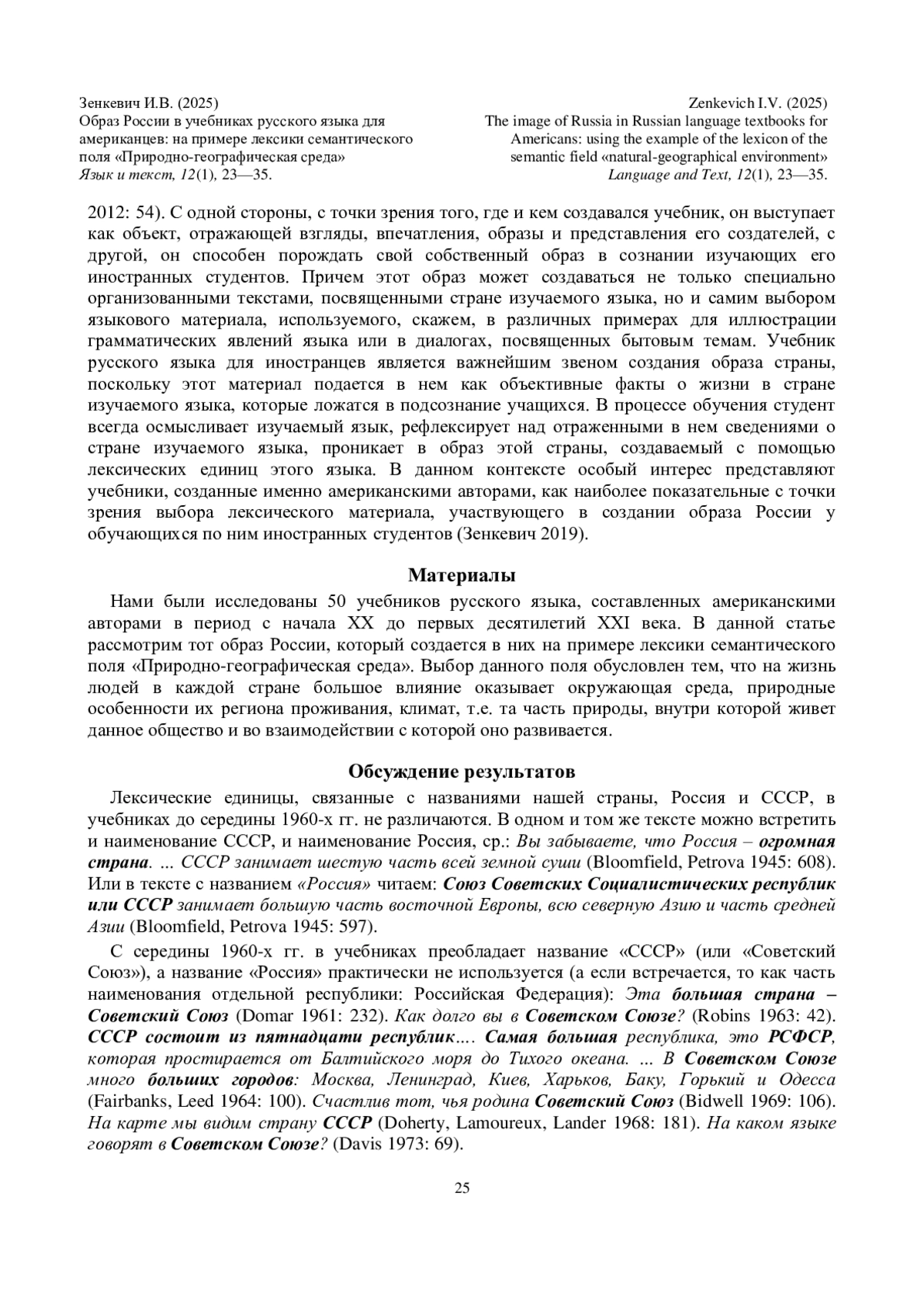 Зенкевич И.В. (2025)
Образ России в учебниках русского языка для американцев: на примере лексики семантического поля «Природно-географическая среда»
Язык и текст, 12(1), 23—35.

Zenkevich I.V. (2025)
The image of Russia in Russian language textbooks for Americans: using the example of the lexicon of the semantic field «natural-geographical environment»
Language and Text, 12(1), 23—35.

2012: 54). С одной стороны, с точки зрения того, где и кем создавался учебник, он выступает как объект, отражающей взгляды, впечатления, образы и представления его создателей, с другой, он способен порождать свой собственный образ в сознании изучающих его иностранных студентов. Причем этот образ может создаваться не только специально организованными текстами, посвященными стране изучаемого языка, но и самим выбором языкового материала, используемого, скажем, в различных примерах для иллюстрации грамматических явлений языка или в диалогах, посвященных бытовым темам. Учебник русского языка для иностранцев является важнейшим звеном создания образа страны, поскольку этот материал подается в нем как объективные факты о жизни в стране изучаемого языка, которые ложатся в подсознание учащихся. В процессе обучения студент всегда осмысливает изучаемый язык, рефлексирует над отраженными в нем сведениями о стране изучаемого языка, проникает в образ этой страны, создаваемый с помощью лексических единиц этого языка. В данном контексте особый интерес представляют учебники, созданные именно американскими авторами, как наиболее показательные с точки зрения выбора лексического материала, участвующего в создании образа России у обучающихся по ним иностранных студентов (Зенкевич 2019).

Материалы

Нами были исследованы 50 учебников русского языка, составленных американскими авторами в период с начала XX до первых десятилетий XXI века. В данной статье рассмотрим тот образ России, который создается в них на примере лексики семантического поля «Природно-географическая среда». Выбор данного поля обусловлен тем, что на жизнь людей в каждой стране большое влияние оказывает окружающая среда, природные особенности их региона проживания, климат, т.е. та часть природы, внутри которой живет данное общество и во взаимодействии с которой оно развивается.

Обсуждение результатов

Лексические единицы, связанные с названиями нашей страны, Россия и СССР, в учебниках до середины 1960-х гг. не различаются. В одном и том же тексте можно встретить и наименование СССР, и наименование Россия, ср.: Вы забываете, что Россия – огромная страна. ... СССР занимает шестую часть всей земной суши (Bloomfield, Petrova 1945: 608). Или в тексте с названием «Россия» читаем: Союз Советских Социалистических республик или СССР занимает большую часть восточной Европы, всю северную Азию и часть средней Азии (Bloomfield, Petrova 1945: 597).

С середины 1960-х гг. в учебниках преобладает название «СССР» (или «Советский Союз»), а название «Россия» практически не используется (а если встречается, то как часть наименования отдельной республики: Российская Федерация): Эта большая страна – Советский Союз (Domar 1961: 232). Как долго вы в Советском Союзе? (Robins 1963: 42). СССР состоит из пятнадцати республик…. Самая большая республика, это РСФСР, которая простирается от Балтийского моря до Тихого океана. ... В Советском Союзе много больших городов: Москва, Ленинград, Киев, Харьков, Баку, Горький и Одесса (Fairbanks, Leed 1964: 100). Счастлив тот, чья родина Советский Союз (Bidwell 1969: 106). На карте мы видим страну СССР (Doherty, Lamoureux, Lander 1968: 181). На каком языке говорят в Советском Союзе? (Davis 1973: 69).

25